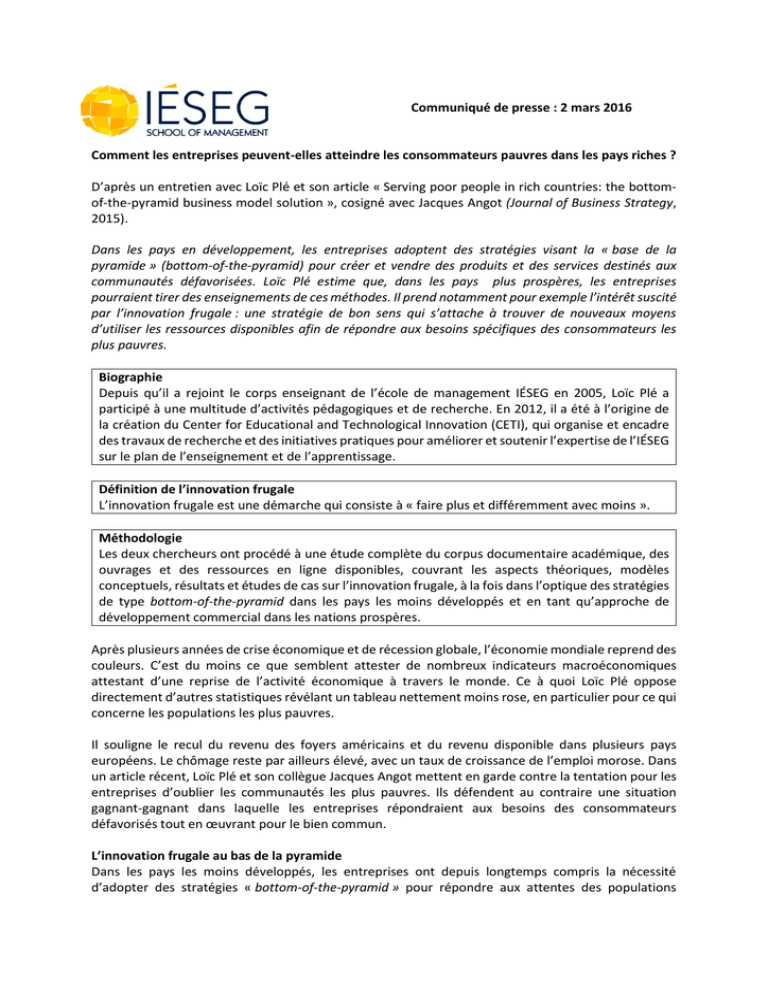 IÉSEG
SCHOOL OF MANAGEMENT

Communiqué de presse : 2 mars 2016

Comment les entreprises peuvent-elles atteindre les consommateurs pauvres dans les pays riches ?

D'après un entretien avec Loïc Plé et son article « Serving poor people in rich countries: the bottom-of-the-pyramid business model solution », cosigné avec Jacques Angot (Journal of Business Strategy, 2015).

Dans les pays en développement, les entreprises adoptent des stratégies visant la « base de la pyramide » (bottom-of-the-pyramid) pour créer et vendre des produits et des services destinés aux communautés défavorisées. Loïc Plé estime que, dans les pays plus prospères, les entreprises pourraient tirer des enseignements de ces méthodes. Il prend notamment pour exemple l'intérêt suscité par l'innovation frugale : une stratégie de bon sens qui s'attache à trouver de nouveaux moyens d'utiliser les ressources disponibles afin de répondre aux besoins spécifiques des consommateurs les plus pauvres.

Biographie
Depuis qu'il a rejoint le corps enseignant de l'école de management IÉSEG en 2005, Loïc Plé a participé à une multitude d'activités pédagogiques et de recherche. En 2012, il a été à l'origine de la création du Center for Educational and Technological Innovation (CETI), qui organise et encadre des travaux de recherche et des initiatives pratiques pour améliorer et soutenir l'expertise de l'IÉSEG sur le plan de l'enseignement et de l'apprentissage.

Définition de l'innovation frugale
L'innovation frugale est une démarche qui consiste à « faire plus et différemment avec moins ».

Méthodologie
Les deux chercheurs ont procédé à une étude complète du corpus documentaire académique, des ouvrages et des ressources en ligne disponibles, couvrant les aspects théoriques, modèles conceptuels, résultats et études de cas sur l'innovation frugale, à la fois dans l'optique des stratégies de type bottom-of-the-pyramid dans les pays les moins développés et en tant qu'approche de développement commercial dans les nations prospères.

Après plusieurs années de crise économique et de récession globale, l'économie mondiale reprend des couleurs. C'est du moins ce que semblent attester de nombreux indicateurs macroéconomiques attestant d'une reprise de l'activité économique à travers le monde. Ce à quoi Loïc Plé oppose directement d'autres statistiques révélant un tableau nettement moins rose, en particulier pour ce qui concerne les populations les plus pauvres.

Il souligne le recul du revenu des foyers américains et du revenu disponible dans plusieurs pays européens. Le chômage reste par ailleurs élevé, avec un taux de croissance de l'emploi morose. Dans un article récent, Loïc Plé et son collègue Jacques Angot mettent en garde contre la tentation pour les entreprises d'oublier les communautés les plus pauvres. Ils défendent au contraire une situation gagnant-gagnant dans laquelle les entreprises répondraient aux besoins des consommateurs défavorisés tout en œuvrant pour le bien commun.

L'innovation frugale au bas de la pyramide
Dans les pays les moins développés, les entreprises ont depuis longtemps compris la nécessité d'adopter des stratégies « bottom-of-the-pyramid » pour répondre aux attentes des populations